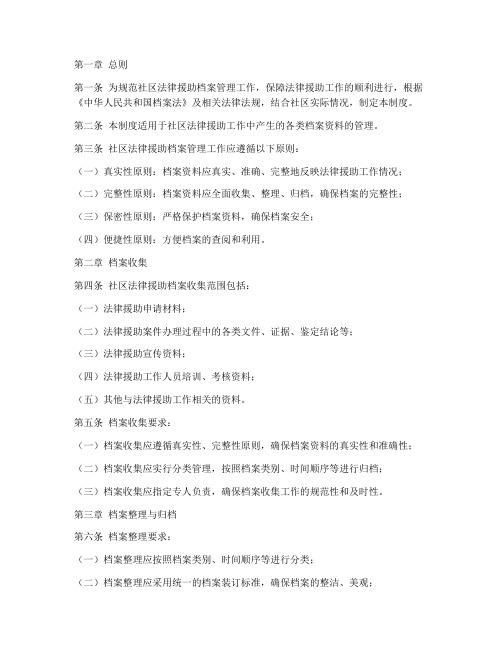 第一章 总则

第一条 为规范社区法律援助档案管理工作，保障法律援助工作的顺利进行，根据《中华人民共和国档案法》及相关法律法规，结合社区实际情况，制定本制度。

第二条 本制度适用于社区法律援助工作中产生的各类档案资料的管理。

第三条 社区法律援助档案管理工作应遵循以下原则：

（一）真实性原则：档案资料应真实、准确、完整地反映法律援助工作情况；

（二）完整性原则：档案资料应全面收集、整理、归档，确保档案的完整性；

（三）保密性原则：严格保护档案资料，确保档案安全；

（四）便捷性原则：方便档案的查阅和利用。

第二章 档案收集

第四条 社区法律援助档案收集范围包括：

（一）法律援助申请材料；

（二）法律援助案件办理过程中的各类文件、证据、鉴定结论等；

（三）法律援助宣传资料；

（四）法律援助工作人员培训、考核资料；

（五）其他与法律援助工作相关的资料。

第五条 档案收集要求：

（一）档案收集应遵循真实性、完整性原则，确保档案资料的真实性和准确性；

（二）档案收集应实行分类管理，按照档案类别、时间顺序等进行归档；

（三）档案收集应指定专人负责，确保档案收集工作的规范性和及时性。

第三章 档案整理与归档

第六条 档案整理要求：

（一）档案整理应按照档案类别、时间顺序等进行分类；

（二）档案整理应采用统一的档案装订标准，确保档案的整洁、美观；